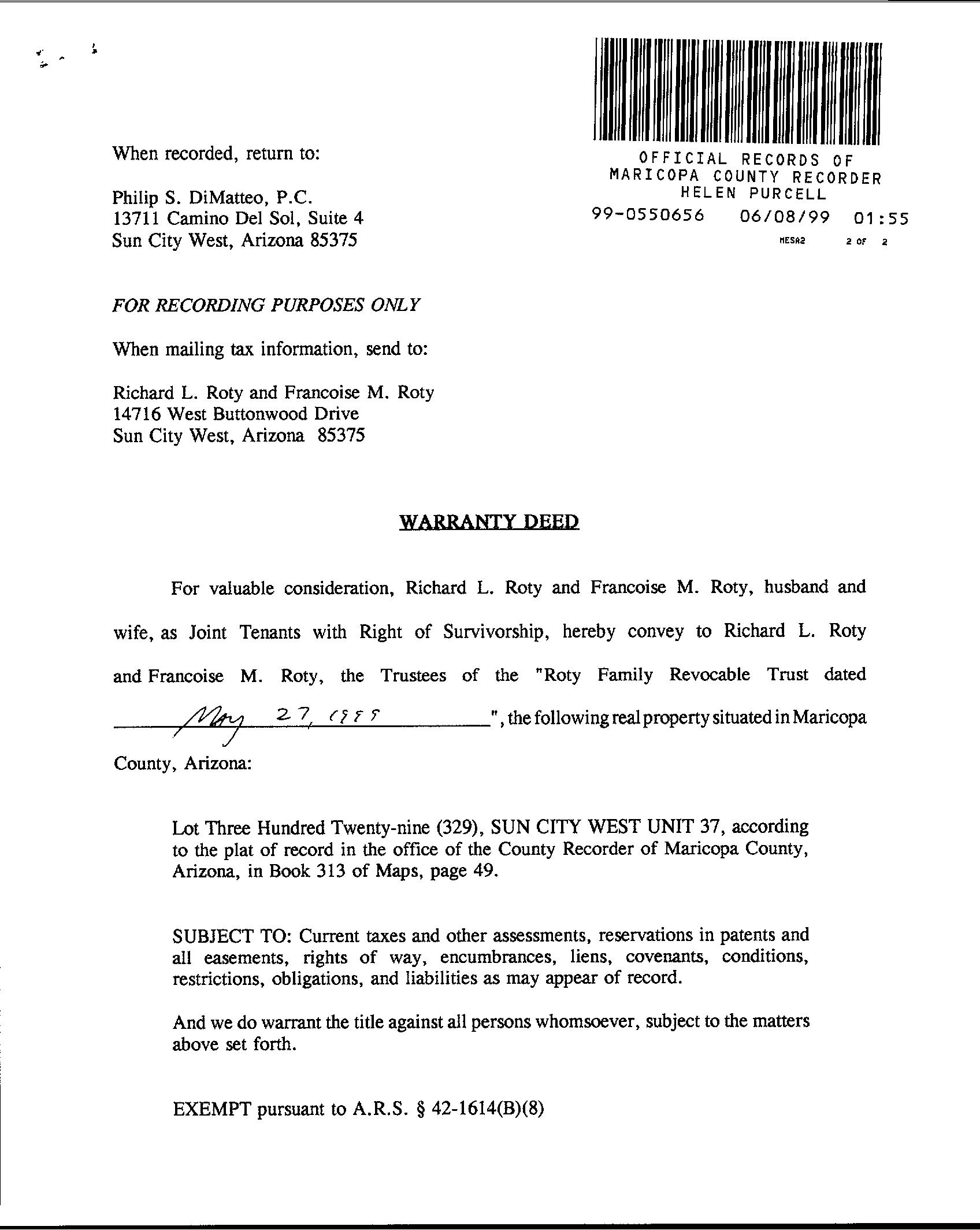 When recorded, return to:

Philip S. DiMatteo, P.C.
13711 Camino Del Sol, Suite 4
Sun City West, Arizona 85375

OFFICIAL RECORDS OF
MARICOPA COUNTY RECORDER
HELEN PURCELL
99-0550656 06/08/99 01:55
MESA2 2 OF 2

FOR RECORDING PURPOSES ONLY

When mailing tax information, send to:

Richard L. Roty and Francoise M. Roty
14716 West Buttonwood Drive
Sun City West, Arizona 85375

WARRANTY DEED

For valuable consideration, Richard L. Roty and Francoise M. Roty, husband and wife, as Joint Tenants with Right of Survivorship, hereby convey to Richard L. Roty and Francoise M. Roty, the Trustees of the "Roty Family Revocable Trust dated May 27, 1999", the following real property situated in Maricopa County, Arizona:

Lot Three Hundred Twenty-nine (329), SUN CITY WEST UNIT 37, according to the plat of record in the office of the County Recorder of Maricopa County, Arizona, in Book 313 of Maps, page 49.

SUBJECT TO: Current taxes and other assessments, reservations in patents and all easements, rights of way, encumbrances, liens, covenants, conditions, restrictions, obligations, and liabilities as may appear of record.

And we do warrant the title against all persons whomsoever, subject to the matters above set forth.

EXEMPT pursuant to A.R.S. § 42-1614(B)(8)